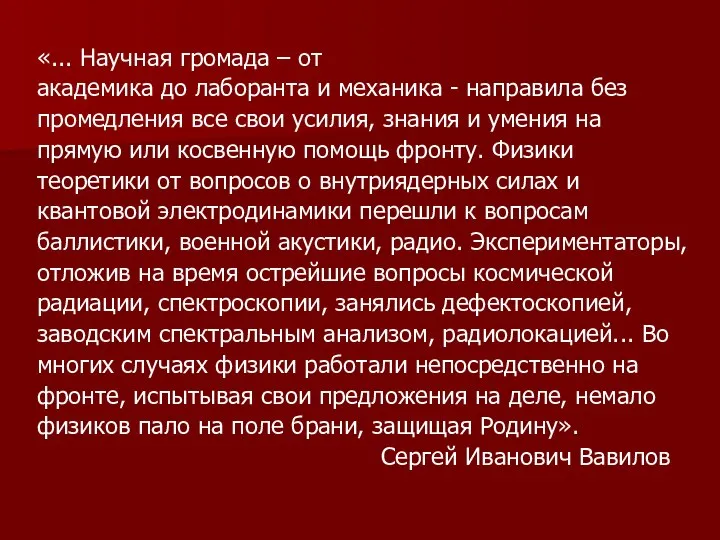 «... Научная громада – от академика до лаборанта и механика - направила без промедления все свои усилия, знания и умения на прямую или косвенную помощь фронту. Физики теоретики от вопросов о внутриядерных силах и квантовой электродинамики перешли к вопросам баллистики, военной акустики, радио. Экспериментаторы, отложив на время острейшие вопросы космической радиации, спектроскопии, занялись дефектоскопией, заводским спектральным анализом, радиолокацией... Во многих случаях физики работали непосредственно на фронте, испытывая свои предложения на деле, немало физиков пало на поле брани, защищая Родину».

Сергей Иванович Вавилов